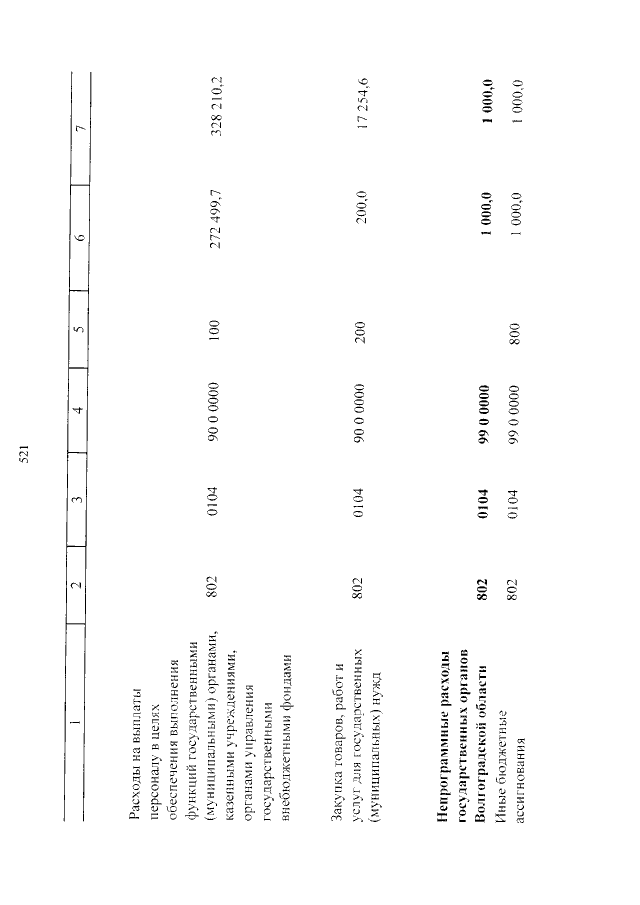 521

| 1 | 2 | 3 | 4 | 5 | 6 | 7 |
|---|---|---|---|---|---|---|
| Расходы на выплаты персоналу в целях обеспечения выполнения функций государственными (муниципальными) органами, казенными учреждениями, органами управления государственными внебюджетными фондами | 802 | 0104 | 90 0 0000 | 100 | 272 499,7 | 328 210,2 |
| Закупка товаров, работ и услуг для государственных (муниципальных) нужд | 802 | 0104 | 90 0 0000 | 200 | 200,0 | 17 254,6 |
| **Непрограммные расходы государственных органов Волгоградской области** | **802** | **0104** | **99 0 0000** | | **1 000,0** | **1 000,0** |
| Иные бюджетные ассигнования | 802 | 0104 | 99 0 0000 | 800 | 1 000,0 | 1 000,0 |